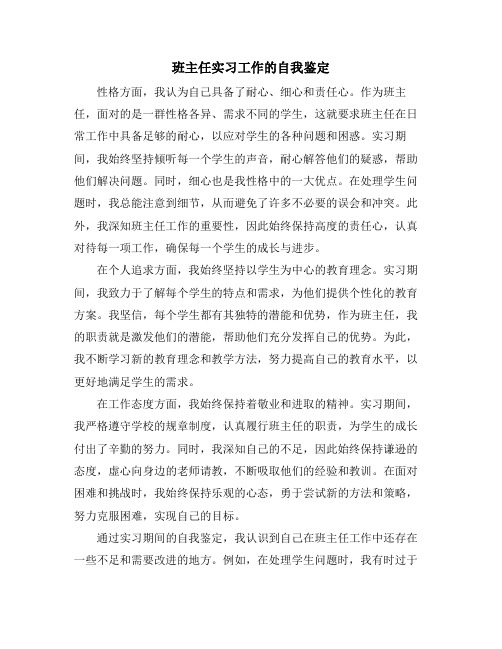 班主任实习工作的自我鉴定

性格方面，我认为自己具备了耐心、细心和责任心。作为班主任，面对的是一群性格各异、需求不同的学生，这就要求班主任在日常工作中具备足够的耐心，以应对学生的各种问题和困惑。实习期间，我始终坚持倾听每一个学生的声音，耐心解答他们的疑惑，帮助他们解决问题。同时，细心也是我性格中的一大优点。在处理学生问题时，我总能注意到细节，从而避免了许多不必要的误会和冲突。此外，我深知班主任工作的重要性，因此始终保持高度的责任心，认真对待每一项工作，确保每一个学生的成长与进步。

在个人追求方面，我始终坚持以学生为中心的教育理念。实习期间，我致力于了解每个学生的特点和需求，为他们提供个性化的教育方案。我坚信，每个学生都有其独特的潜能和优势，作为班主任，我的职责就是激发他们的潜能，帮助他们充分发挥自己的优势。为此，我不断学习新的教育理念和教学方法，努力提高自己的教育水平，以更好地满足学生的需求。

在工作态度方面，我始终保持着敬业和进取的精神。实习期间，我严格遵守学校的规章制度，认真履行班主任的职责，为学生的成长付出了辛勤的努力。同时，我深知自己的不足，因此始终保持谦逊的态度，虚心向身边的老师请教，不断吸取他们的经验和教训。在面对困难和挑战时，我始终保持乐观的心态，勇于尝试新的方法和策略，努力克服困难，实现自己的目标。

通过实习期间的自我鉴定，我认识到自己在班主任工作中还存在一些不足和需要改进的地方。例如，在处理学生问题时，我有时过于